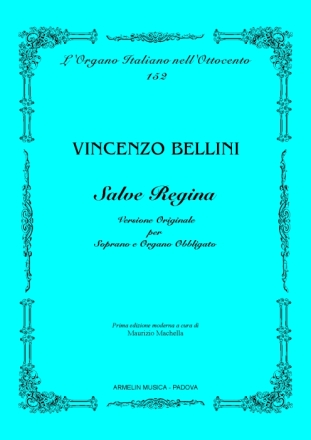 L'Organo Italiano nell'Ottocento
152

VINCENZO BELLINI

Salve Regina

Versione Originale
per
Soprano e Organo Obbligato

Prima edizione moderna a cura di
Maurizio Machella

ARMELIN MUSICA - PADOVA